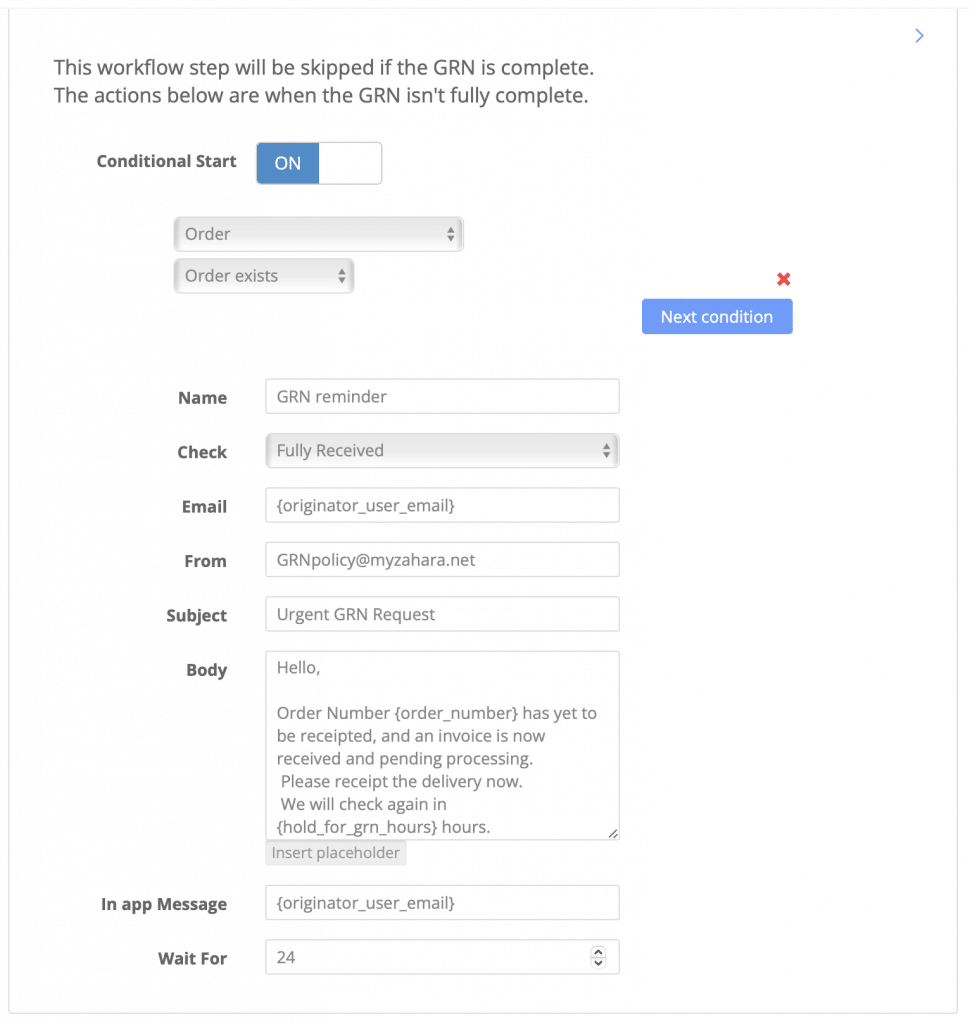 This workflow step will be skipped if the GRN is complete.
The actions below are when the GRN isn't fully complete.

Conditional Start ON

Order

Order exists

Next condition

Name GRN reminder

Check Fully Received

Email {originator_user_email}

From GRNpolicy@myzahara.net

Subject Urgent GRN Request

Body Hello,

Order Number {order_number} has yet to be receipted, and an invoice is now received and pending processing.
Please receipt the delivery now.
We will check again in {hold_for_grn_hours} hours.

Insert placeholder

In app Message {originator_user_email}

Wait For 24